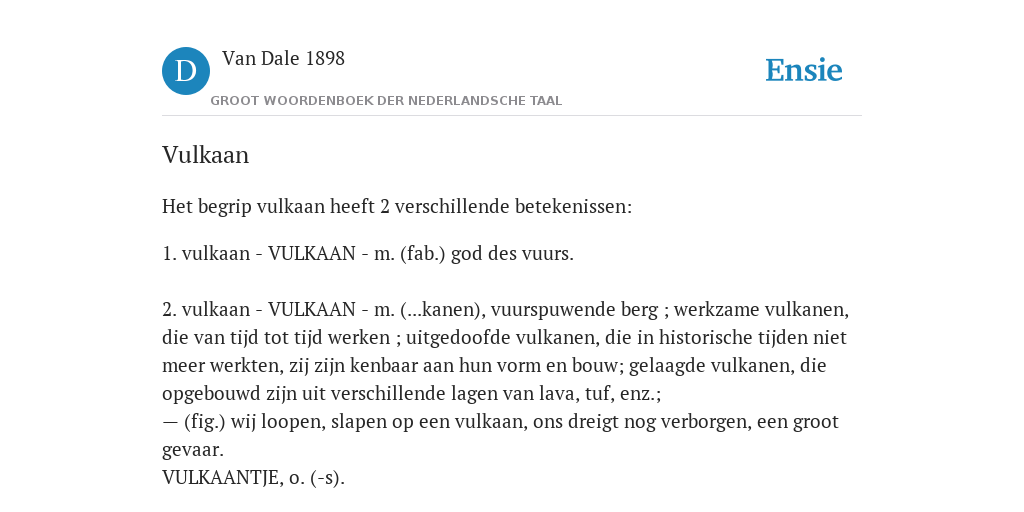 D

Van Dale 1898

GROOT WOORDENBOEK DER NEDERLANDSCHE TAAL

Ensie

Vulkaan

Het begrip vulkaan heeft 2 verschillende betekenissen:

1. vulkaan - VULKAAN - m. (fab.) god des vuurs.

2. vulkaan - VULKAAN - m. (...kanen), vuurspuwende berg ; werkzame vulkanen, die van tijd tot tijd werken ; uitgedoofde vulkanen, die in historische tijden niet meer werkten, zij zijn kenbaar aan hun vorm en bouw; gelaagde vulkanen, die opgebouwd zijn uit verschillende lagen van lava, tuf, enz.;
— (fig.) wij loopen, slapen op een vulkaan, ons dreigt nog verborgen, een groot gevaar.
VULKAANTJE, o. (-s).